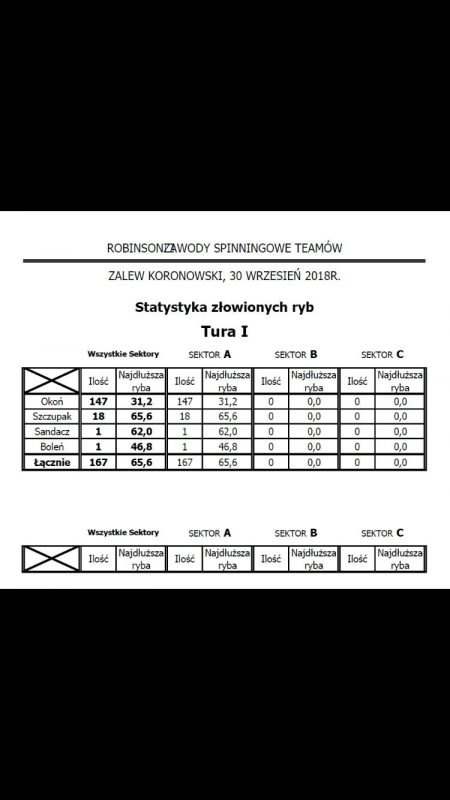 ROBINSONZAWODY SPINNINGOWE TEAMÓW

ZALEW KORONOWSKI, 30 WRZESIEŃ 2018R.

Statystyka złowionych ryb

Tura I

Wszystkie Sektory SEKTOR A SEKTOR B SEKTOR C

| | Ilość | Najdłuższa ryba | Ilość | Najdłuższa ryba | Ilość | Najdłuższa ryba | Ilość | Najdłuższa ryba |
|---|---|---|---|---|---|---|---|---|
| Okoń | 147 | 31,2 | 147 | 31,2 | 0 | 0,0 | 0 | 0,0 |
| Szczupak | 18 | 65,6 | 18 | 65,6 | 0 | 0,0 | 0 | 0,0 |
| Sandacz | 1 | 62,0 | 1 | 62,0 | 0 | 0,0 | 0 | 0,0 |
| Boleń | 1 | 46,8 | 1 | 46,8 | 0 | 0,0 | 0 | 0,0 |
| Łącznie | 167 | 65,6 | 167 | 65,6 | 0 | 0,0 | 0 | 0,0 |

Wszystkie Sektory SEKTOR A SEKTOR B SEKTOR C

| | Ilość | Najdłuższa ryba | Ilość | Najdłuższa ryba | Ilość | Najdłuższa ryba | Ilość | Najdłuższa ryba |
|---|---|---|---|---|---|---|---|---|